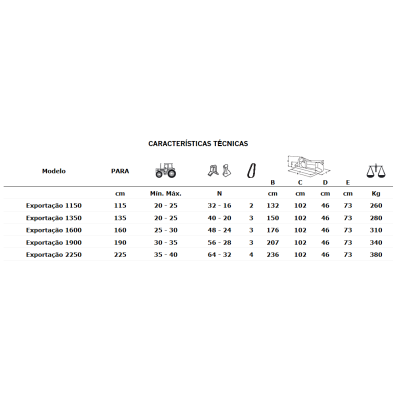 CARACTERÍSTICAS TÉCNICAS

| Modelo | PARA |  |  |  | B | C | D | E |  |
|---|---|---|---|---|---|---|---|---|---|
|  | cm | Mín. Máx. | N |  | cm | cm | cm | cm | Kg |
| Exportação 1150 | 115 | 20 - 25 | 32 - 16 | 2 | 132 | 102 | 46 | 73 | 260 |
| Exportação 1350 | 135 | 20 - 25 | 40 - 20 | 3 | 150 | 102 | 46 | 73 | 280 |
| Exportação 1600 | 160 | 25 - 30 | 48 - 24 | 3 | 176 | 102 | 46 | 73 | 310 |
| Exportação 1900 | 190 | 30 - 35 | 56 - 28 | 3 | 207 | 102 | 46 | 73 | 340 |
| Exportação 2250 | 225 | 35 - 40 | 64 - 32 | 4 | 236 | 102 | 46 | 73 | 380 |